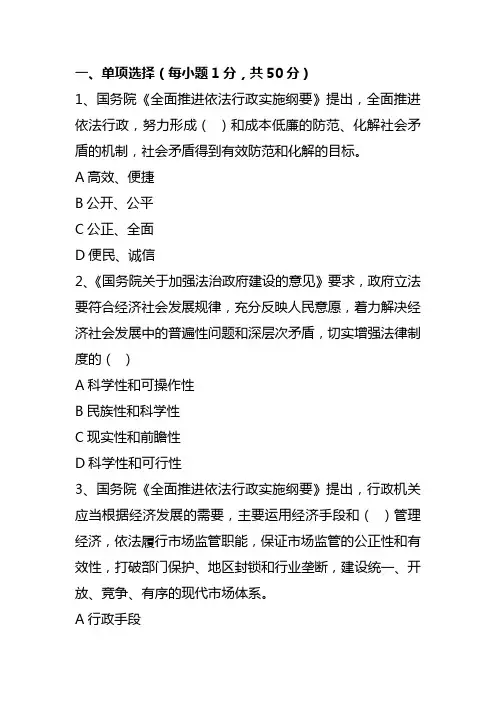 一、单项选择（每小题 1 分，共 50 分）

1、国务院《全面推进依法行政实施纲要》提出，全面推进依法行政，努力形成（ ）和成本低廉的防范、化解社会矛盾的机制，社会矛盾得到有效防范和化解的目标。

A 高效、便捷

B 公开、公平

C 公正、全面

D 便民、诚信

2、《国务院关于加强法治政府建设的意见》要求，政府立法要符合经济社会发展规律，充分反映人民意愿，着力解决经济社会发展中的普遍性问题和深层次矛盾，切实增强法律制度的（ ）

A 科学性和可操作性

B 民族性和科学性

C 现实性和前瞻性

D 科学性和可行性

3、国务院《全面推进依法行政实施纲要》提出，行政机关应当根据经济发展的需要，主要运用经济手段和（ ）管理经济，依法履行市场监管职能，保证市场监管的公正性和有效性，打破部门保护、地区封锁和行业垄断，建设统一、开放、竞争、有序的现代市场体系。

A 行政手段